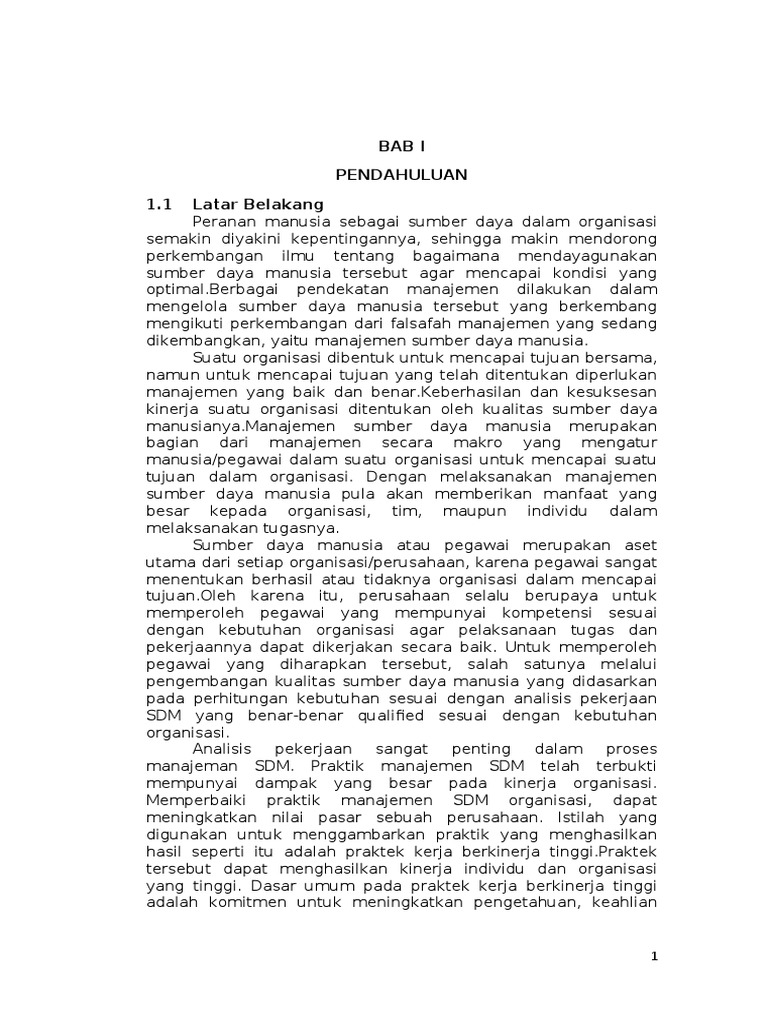 BAB I

PENDAHULUAN

1.1 Latar Belakang

Peranan manusia sebagai sumber daya dalam organisasi semakin diyakini kepentingannya, sehingga makin mendorong perkembangan ilmu tentang bagaimana mendayagunakan sumber daya manusia tersebut agar mencapai kondisi yang optimal.Berbagai pendekatan manajemen dilakukan dalam mengelola sumber daya manusia tersebut yang berkembang mengikuti perkembangan dari falsafah manajemen yang sedang dikembangkan, yaitu manajemen sumber daya manusia.

Suatu organisasi dibentuk untuk mencapai tujuan bersama, namun untuk mencapai tujuan yang telah ditentukan diperlukan manajemen yang baik dan benar.Keberhasilan dan kesuksesan kinerja suatu organisasi ditentukan oleh kualitas sumber daya manusianya.Manajemen sumber daya manusia merupakan bagian dari manajemen secara makro yang mengatur manusia/pegawai dalam suatu organisasi untuk mencapai suatu tujuan dalam organisasi. Dengan melaksanakan manajemen sumber daya manusia pula akan memberikan manfaat yang besar kepada organisasi, tim, maupun individu dalam melaksanakan tugasnya.

Sumber daya manusia atau pegawai merupakan aset utama dari setiap organisasi/perusahaan, karena pegawai sangat menentukan berhasil atau tidaknya organisasi dalam mencapai tujuan.Oleh karena itu, perusahaan selalu berupaya untuk memperoleh pegawai yang mempunyai kompetensi sesuai dengan kebutuhan organisasi agar pelaksanaan tugas dan pekerjaannya dapat dikerjakan secara baik. Untuk memperoleh pegawai yang diharapkan tersebut, salah satunya melalui pengembangan kualitas sumber daya manusia yang didasarkan pada perhitungan kebutuhan sesuai dengan analisis pekerjaan SDM yang benar-benar qualified sesuai dengan kebutuhan organisasi.

Analisis pekerjaan sangat penting dalam proses manajeman SDM. Praktik manajemen SDM telah terbukti mempunyai dampak yang besar pada kinerja organisasi. Memperbaiki praktik manajemen SDM organisasi, dapat meningkatkan nilai pasar sebuah perusahaan. Istilah yang digunakan untuk menggambarkan praktik yang menghasilkan hasil seperti itu adalah praktek kerja berkinerja tinggi.Praktek tersebut dapat menghasilkan kinerja individu dan organisasi yang tinggi. Dasar umum pada praktek kerja berkinerja tinggi adalah komitmen untuk meningkatkan pengetahuan, keahlian

1